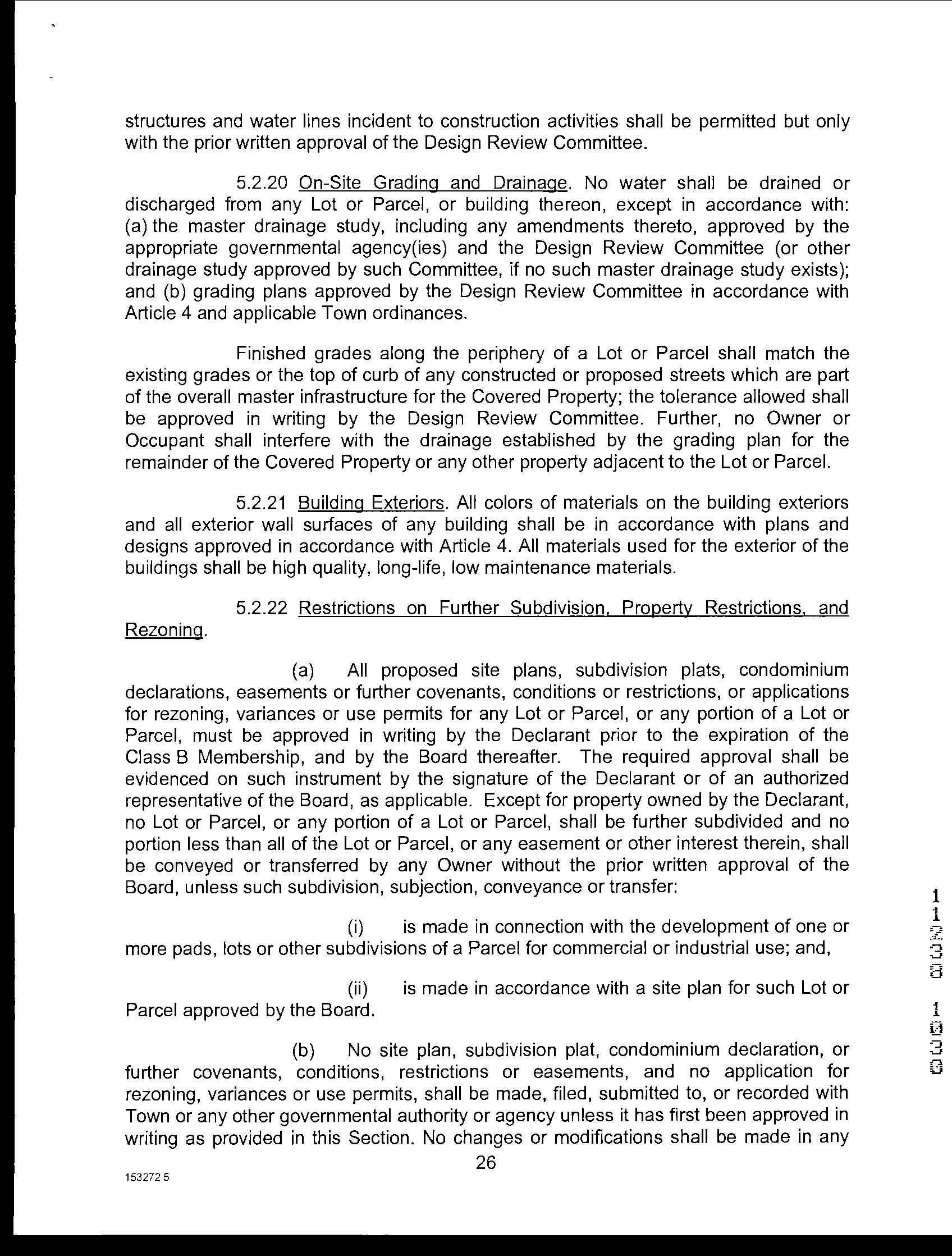 structures and water lines incident to construction activities shall be permitted but only with the prior written approval of the Design Review Committee.

5.2.20 On-Site Grading and Drainage. No water shall be drained or discharged from any Lot or Parcel, or building thereon, except in accordance with: (a) the master drainage study, including any amendments thereto, approved by the appropriate governmental agency(ies) and the Design Review Committee (or other drainage study approved by such Committee, if no such master drainage study exists); and (b) grading plans approved by the Design Review Committee in accordance with Article 4 and applicable Town ordinances.

Finished grades along the periphery of a Lot or Parcel shall match the existing grades or the top of curb of any constructed or proposed streets which are part of the overall master infrastructure for the Covered Property; the tolerance allowed shall be approved in writing by the Design Review Committee. Further, no Owner or Occupant shall interfere with the drainage established by the grading plan for the remainder of the Covered Property or any other property adjacent to the Lot or Parcel.

5.2.21 Building Exteriors. All colors of materials on the building exteriors and all exterior wall surfaces of any building shall be in accordance with plans and designs approved in accordance with Article 4. All materials used for the exterior of the buildings shall be high quality, long-life, low maintenance materials.

5.2.22 Restrictions on Further Subdivision, Property Restrictions, and Rezoning.

(a) All proposed site plans, subdivision plats, condominium declarations, easements or further covenants, conditions or restrictions, or applications for rezoning, variances or use permits for any Lot or Parcel, or any portion of a Lot or Parcel, must be approved in writing by the Declarant prior to the expiration of the Class B Membership, and by the Board thereafter. The required approval shall be evidenced on such instrument by the signature of the Declarant or of an authorized representative of the Board, as applicable. Except for property owned by the Declarant, no Lot or Parcel, or any portion of a Lot or Parcel, shall be further subdivided and no portion less than all of the Lot or Parcel, or any easement or other interest therein, shall be conveyed or transferred by any Owner without the prior written approval of the Board, unless such subdivision, subjection, conveyance or transfer:

(i) is made in connection with the development of one or more pads, lots or other subdivisions of a Parcel for commercial or industrial use; and,

(ii) is made in accordance with a site plan for such Lot or Parcel approved by the Board.

(b) No site plan, subdivision plat, condominium declaration, or further covenants, conditions, restrictions or easements, and no application for rezoning, variances or use permits, shall be made, filed, submitted to, or recorded with Town or any other governmental authority or agency unless it has first been approved in writing as provided in this Section. No changes or modifications shall be made in any

26

153272 5

11238 1030